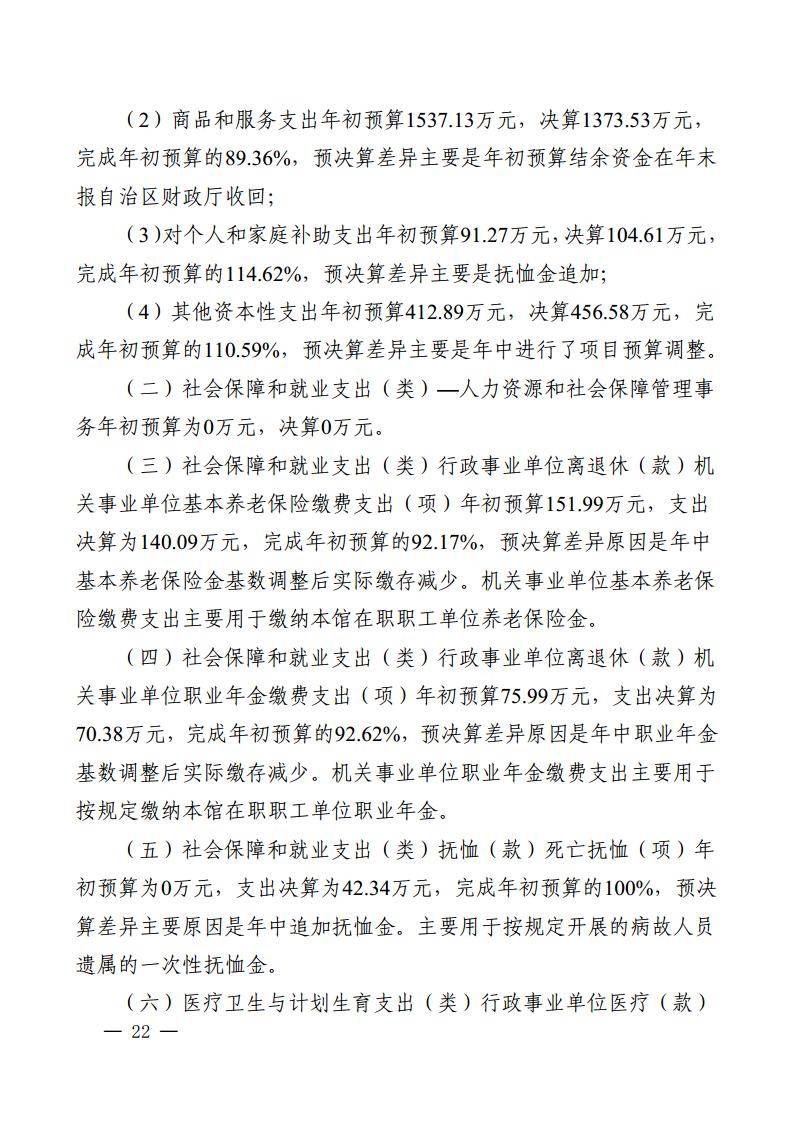 （2）商品和服务支出年初预算1537.13万元，决算1373.53万元，完成年初预算的89.36%，预决算差异主要是年初预算结余资金在年末报自治区财政厅收回；

（3）对个人和家庭补助支出年初预算91.27万元，决算104.61万元，完成年初预算的114.62%，预决算差异主要是抚恤金追加；

（4）其他资本性支出年初预算412.89万元，决算456.58万元，完成年初预算的110.59%，预决算差异主要是年中进行了项目预算调整。

（二）社会保障和就业支出（类）—人力资源和社会保障管理事务年初预算为0万元，决算0万元。

（三）社会保障和就业支出（类）行政事业单位离退休（款）机关事业单位基本养老保险缴费支出（项）年初预算151.99万元，支出决算为140.09万元，完成年初预算的92.17%，预决算差异原因是年中基本养老保险金基数调整后实际缴存减少。机关事业单位基本养老保险缴费支出主要用于缴纳本馆在职职工单位养老保险金。

（四）社会保障和就业支出（类）行政事业单位离退休（款）机关事业单位职业年金缴费支出（项）年初预算75.99万元，支出决算为70.38万元，完成年初预算的92.62%，预决算差异原因是年中职业年金基数调整后实际缴存减少。机关事业单位职业年金缴费支出主要用于按规定缴纳本馆在职职工单位职业年金。

（五）社会保障和就业支出（类）抚恤（款）死亡抚恤（项）年初预算为0万元，支出决算为42.34万元，完成年初预算的100%，预决算差异主要原因是年中追加抚恤金。主要用于按规定开展的病故人员遗属的一次性抚恤金。

（六）医疗卫生与计划生育支出（类）行政事业单位医疗（款）

— 22 —